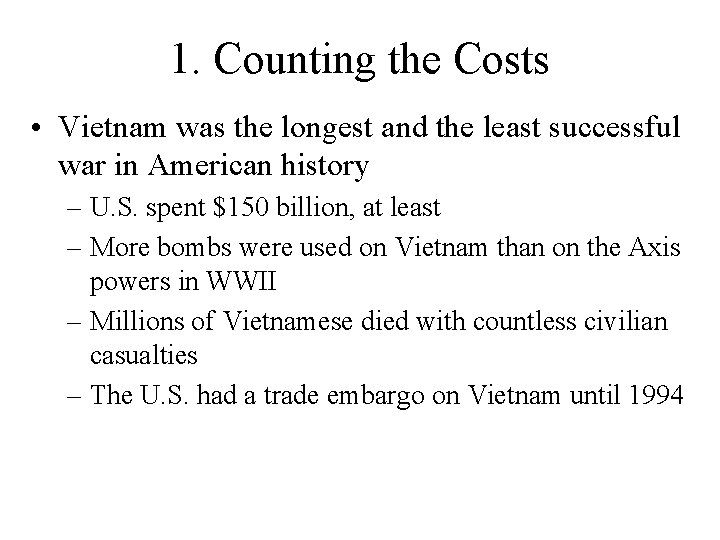 1. Counting the Costs

• Vietnam was the longest and the least successful war in American history

– U.S. spent \$150 billion, at least

– More bombs were used on Vietnam than on the Axis powers in WWII

– Millions of Vietnamese died with countless civilian casualties

– The U.S. had a trade embargo on Vietnam until 1994